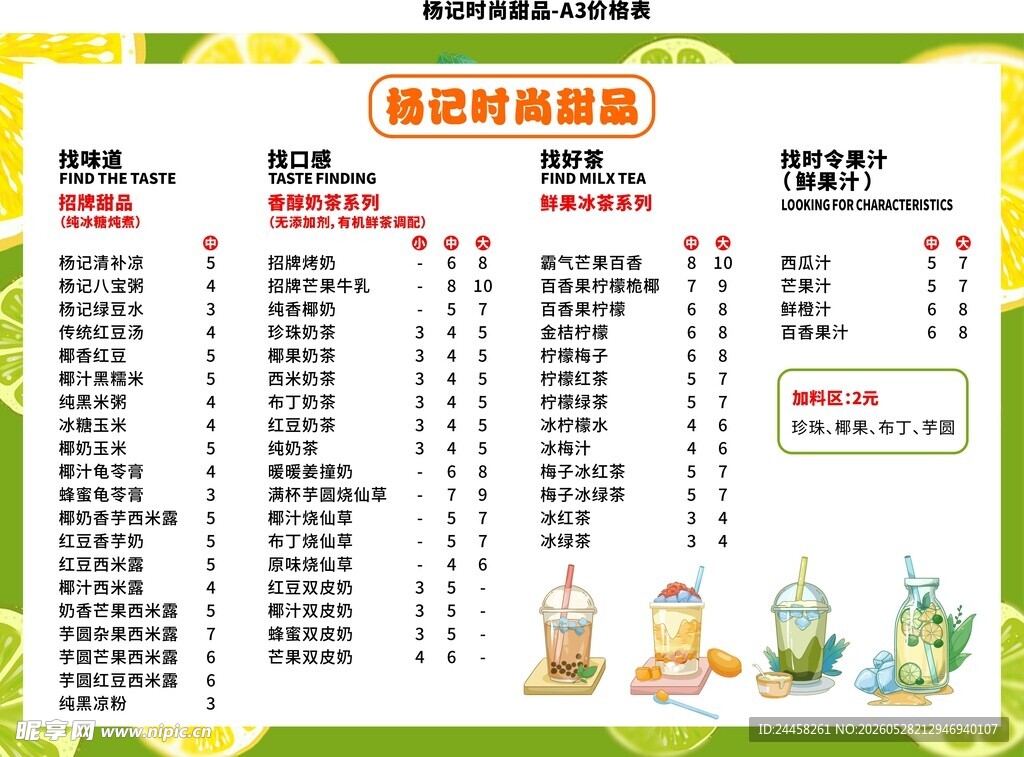 杨记时尚甜品-A3价格表

杨记时尚甜品

找味道
FIND THE TASTE
招牌甜品
（纯冰糖炖煮）

| | 中 |
|---|---|
| 杨记清补凉 | 5 |
| 杨记八宝粥 | 4 |
| 杨记绿豆水 | 3 |
| 传统红豆汤 | 4 |
| 椰香红豆 | 5 |
| 椰汁黑糯米 | 5 |
| 纯黑米粥 | 4 |
| 冰糖玉米 | 4 |
| 椰奶玉米 | 5 |
| 椰汁龟苓膏 | 4 |
| 蜂蜜龟苓膏 | 3 |
| 椰奶香芋西米露 | 5 |
| 红豆香芋奶 | 5 |
| 红豆西米露 | 5 |
| 椰汁西米露 | 4 |
| 奶香芒果西米露 | 5 |
| 芋圆杂果西米露 | 7 |
| 芋圆芒果西米露 | 6 |
| 芋圆红豆西米露 | 6 |
| 纯黑凉粉 | 3 |

找口感
TASTE FINDING
香醇奶茶系列
（无添加剂，有机鲜茶调配）

| | 小 | 中 | 大 |
|---|---|---|---|
| 招牌烤奶 | - | 6 | 8 |
| 招牌芒果牛乳 | - | 8 | 10 |
| 纯香椰奶 | - | 5 | 7 |
| 珍珠奶茶 | 3 | 4 | 5 |
| 椰果奶茶 | 3 | 4 | 5 |
| 西米奶茶 | 3 | 4 | 5 |
| 布丁奶茶 | 3 | 4 | 5 |
| 红豆奶茶 | 3 | 4 | 5 |
| 纯奶茶 | 3 | 4 | 5 |
| 暖暖姜撞奶 | - | 6 | 8 |
| 满杯芋圆烧仙草 | - | 7 | 9 |
| 椰汁烧仙草 | - | 5 | 7 |
| 布丁烧仙草 | - | 5 | 7 |
| 原味烧仙草 | - | 4 | 6 |
| 红豆双皮奶 | 3 | 5 | - |
| 椰汁双皮奶 | 3 | 5 | - |
| 蜂蜜双皮奶 | 3 | 5 | - |
| 芒果双皮奶 | 4 | 6 | - |

找好茶
FIND MILX TEA
鲜果冰茶系列

| | 中 | 大 |
|---|---|---|
| 霸气芒果百香 | 8 | 10 |
| 百香果柠檬桅椰 | 7 | 9 |
| 百香果柠檬 | 6 | 8 |
| 金桔柠檬 | 6 | 8 |
| 柠檬梅子 | 6 | 8 |
| 柠檬红茶 | 5 | 7 |
| 柠檬绿茶 | 5 | 7 |
| 冰柠檬水 | 4 | 6 |
| 冰梅汁 | 4 | 6 |
| 梅子冰红茶 | 5 | 7 |
| 梅子冰绿茶 | 5 | 7 |
| 冰红茶 | 3 | 4 |
| 冰绿茶 | 3 | 4 |

找时令果汁
（鲜果汁）
LOOKING FOR CHARACTERISTICS

| | 中 | 大 |
|---|---|---|
| 西瓜汁 | 5 | 7 |
| 芒果汁 | 5 | 7 |
| 鲜橙汁 | 6 | 8 |
| 百香果汁 | 6 | 8 |

加料区：2元
珍珠、椰果、布丁、芋圆

昵享网 www.nipic.cn
ID:24458261 NO:20260528212946940107